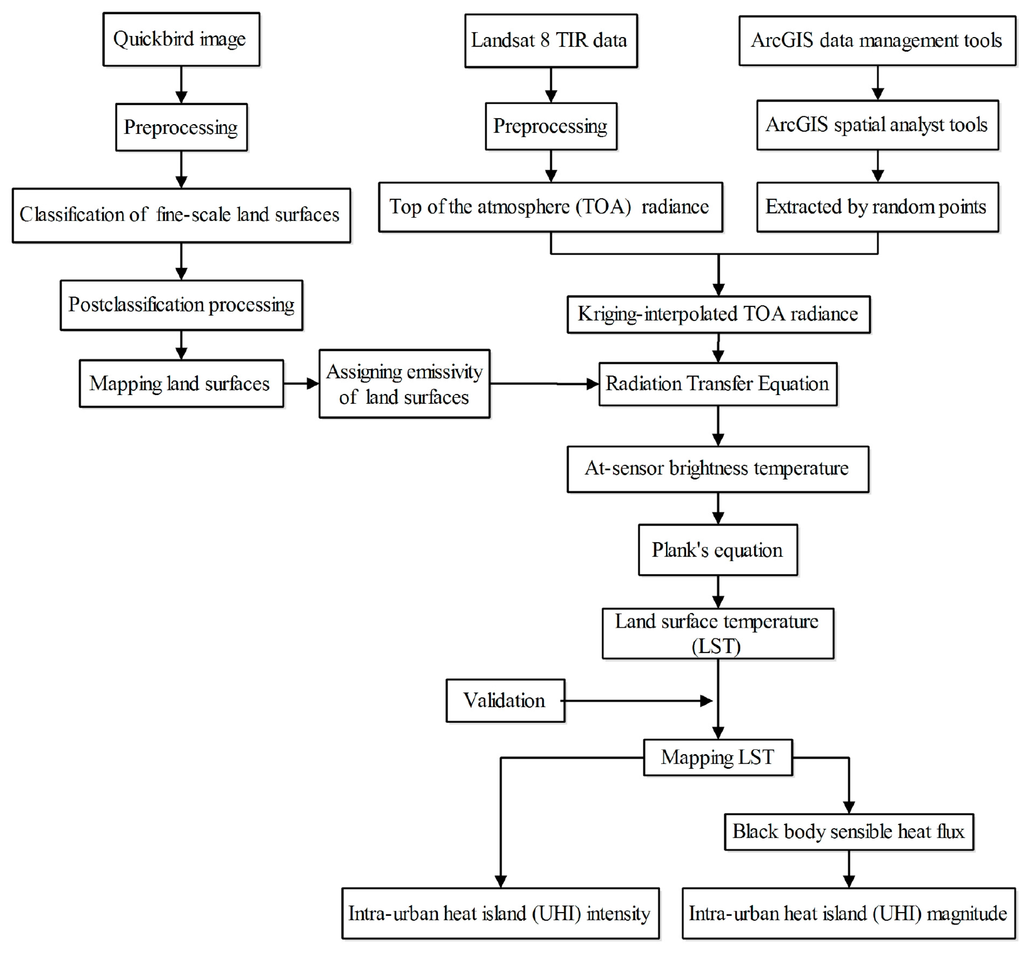 Quickbird image

Preprocessing

Classification of fine-scale land surfaces

Postclassification processing

Mapping land surfaces

Assigning emissivity of land surfaces

Landsat 8 TIR data

Preprocessing

Top of the atmosphere (TOA) radiance

ArcGIS data management tools

ArcGIS spatial analyst tools

Extracted by random points

Kriging-interpolated TOA radiance

Radiation Transfer Equation

At-sensor brightness temperature

Plank's equation

Land surface temperature (LST)

Validation

Mapping LST

Black body sensible heat flux

Intra-urban heat island (UHI) intensity

Intra-urban heat island (UHI) magnitude